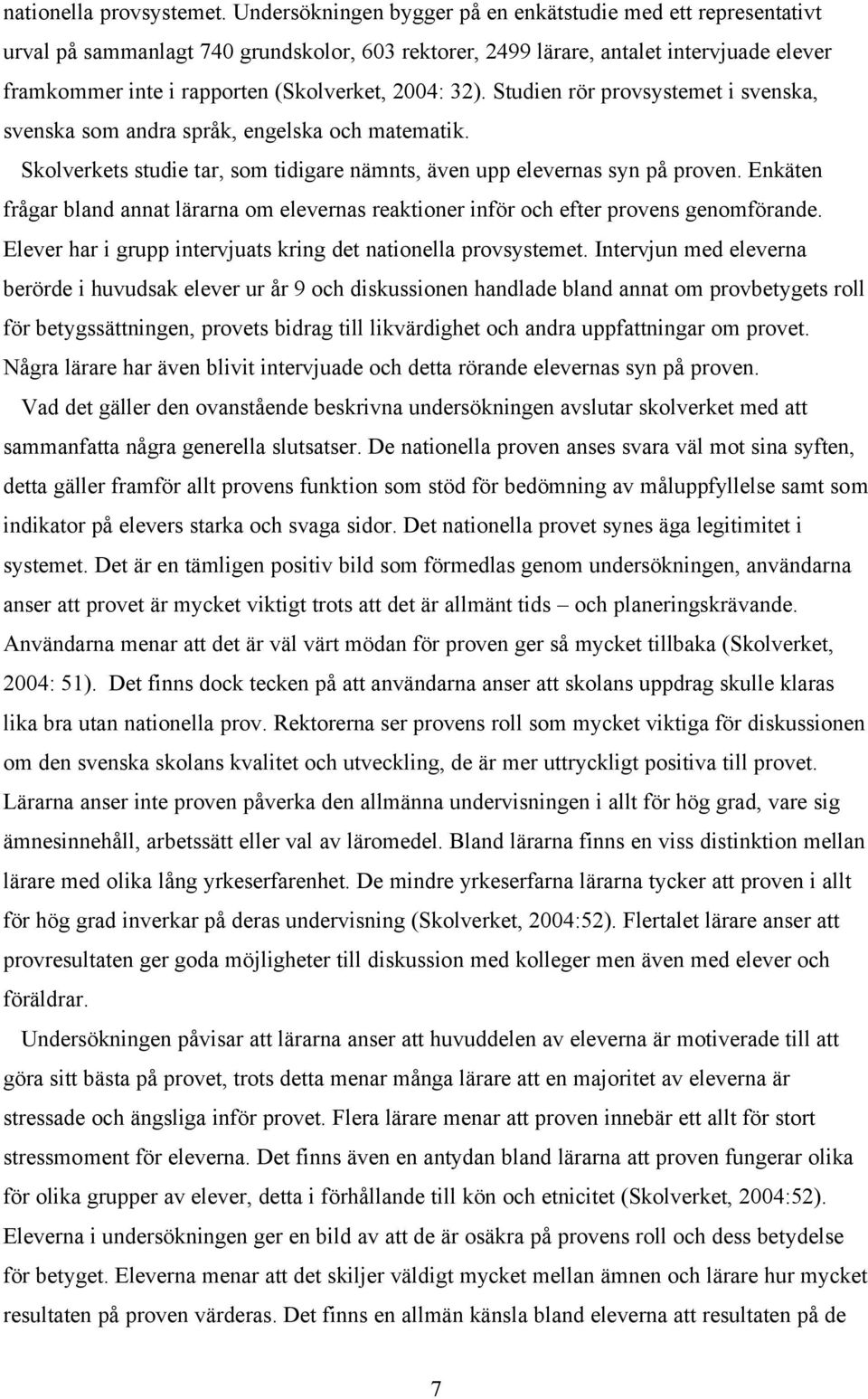 nationella provsystemet. Undersökningen bygger på en enkätstudie med ett representativt urval på sammanlagt 740 grundskolor, 603 rektorer, 2499 lärare, antalet intervjuade elever framkommer inte i rapporten (Skolverket, 2004: 32). Studien rör provsystemet i svenska, svenska som andra språk, engelska och matematik.

Skolverkets studie tar, som tidigare nämnts, även upp elevernas syn på proven. Enkäten frågar bland annat lärarna om elevernas reaktioner inför och efter provens genomförande. Elever har i grupp intervjuats kring det nationella provsystemet. Intervjun med eleverna berörde i huvudsak elever ur år 9 och diskussionen handlade bland annat om provbetygets roll för betygssättningen, provets bidrag till likvärdighet och andra uppfattningar om provet. Några lärare har även blivit intervjuade och detta rörande elevernas syn på proven.

Vad det gäller den ovanstående beskrivna undersökningen avslutar skolverket med att sammanfatta några generella slutsatser. De nationella proven anses svara väl mot sina syften, detta gäller framför allt provens funktion som stöd för bedömning av måluppfyllelse samt som indikator på elevers starka och svaga sidor. Det nationella provet synes äga legitimitet i systemet. Det är en tämligen positiv bild som förmedlas genom undersökningen, användarna anser att provet är mycket viktigt trots att det är allmänt tids – och planeringskrävande. Användarna menar att det är väl värt mödan för proven ger så mycket tillbaka (Skolverket, 2004: 51). Det finns dock tecken på att användarna anser att skolans uppdrag skulle klaras lika bra utan nationella prov. Rektorerna ser provens roll som mycket viktiga för diskussionen om den svenska skolans kvalitet och utveckling, de är mer uttryckligt positiva till provet. Lärarna anser inte proven påverka den allmänna undervisningen i allt för hög grad, vare sig ämnesinnehåll, arbetssätt eller val av läromedel. Bland lärarna finns en viss distinktion mellan lärare med olika lång yrkeserfarenhet. De mindre yrkeserfarna lärarna tycker att proven i allt för hög grad inverkar på deras undervisning (Skolverket, 2004:52). Flertalet lärare anser att provresultaten ger goda möjligheter till diskussion med kolleger men även med elever och föräldrar.

Undersökningen påvisar att lärarna anser att huvuddelen av eleverna är motiverade till att göra sitt bästa på provet, trots detta menar många lärare att en majoritet av eleverna är stressade och ängsliga inför provet. Flera lärare menar att proven innebär ett allt för stort stressmoment för eleverna. Det finns även en antydan bland lärarna att proven fungerar olika för olika grupper av elever, detta i förhållande till kön och etnicitet (Skolverket, 2004:52). Eleverna i undersökningen ger en bild av att de är osäkra på provens roll och dess betydelse för betyget. Eleverna menar att det skiljer väldigt mycket mellan ämnen och lärare hur mycket resultaten på proven värderas. Det finns en allmän känsla bland eleverna att resultaten på de

7